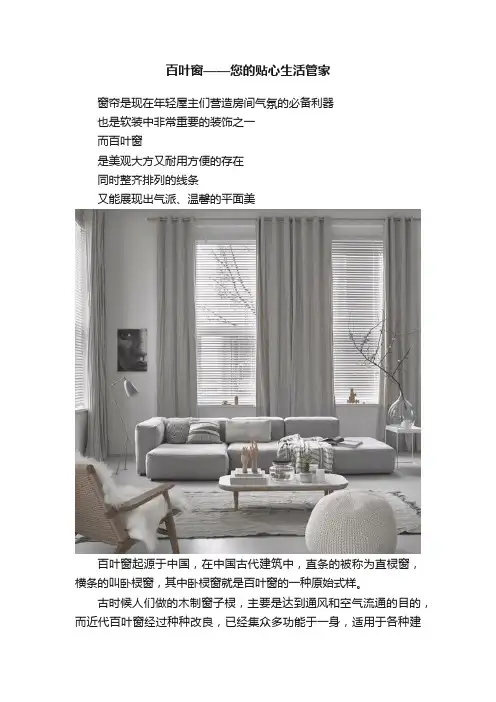 百叶窗——您的贴心生活管家

窗帘是现在年轻屋主们营造房间气氛的必备利器

也是软装中非常重要的装饰之一

而百叶窗

是美观大方又耐用方便的存在

同时整齐排列的线条

又能展现出气派、温馨的平面美

百叶窗起源于中国，在中国古代建筑中，直条的被称为直棂窗，横条的叫卧棂窗，其中卧棂窗就是百叶窗的一种原始式样。

古时候人们做的木制窗子棂，主要是达到通风和空气流通的目的，而近代百叶窗经过种种改良，已经集众多功能于一身，适用于各种建